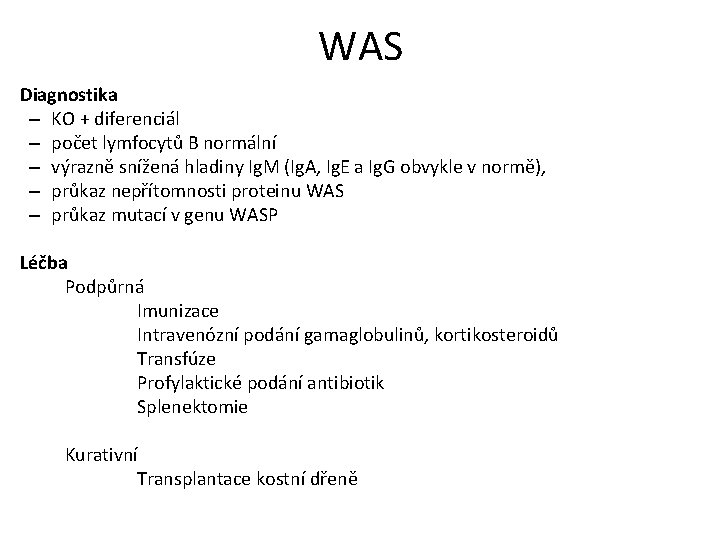 WAS

Diagnostika
– KO + diferenciál
– počet lymfocytů B normální
– výrazně snížená hladiny IgM (IgA, IgE a IgG obvykle v normě),
– průkaz nepřítomnosti proteinu WAS
– průkaz mutací v genu WASP

Léčba
Podpůrná
Imunizace
Intravenózní podání gamaglobulinů, kortikosteroidů
Transfúze
Profylaktické podání antibiotik
Splenektomie

Kurativní
Transplantace kostní dřeně